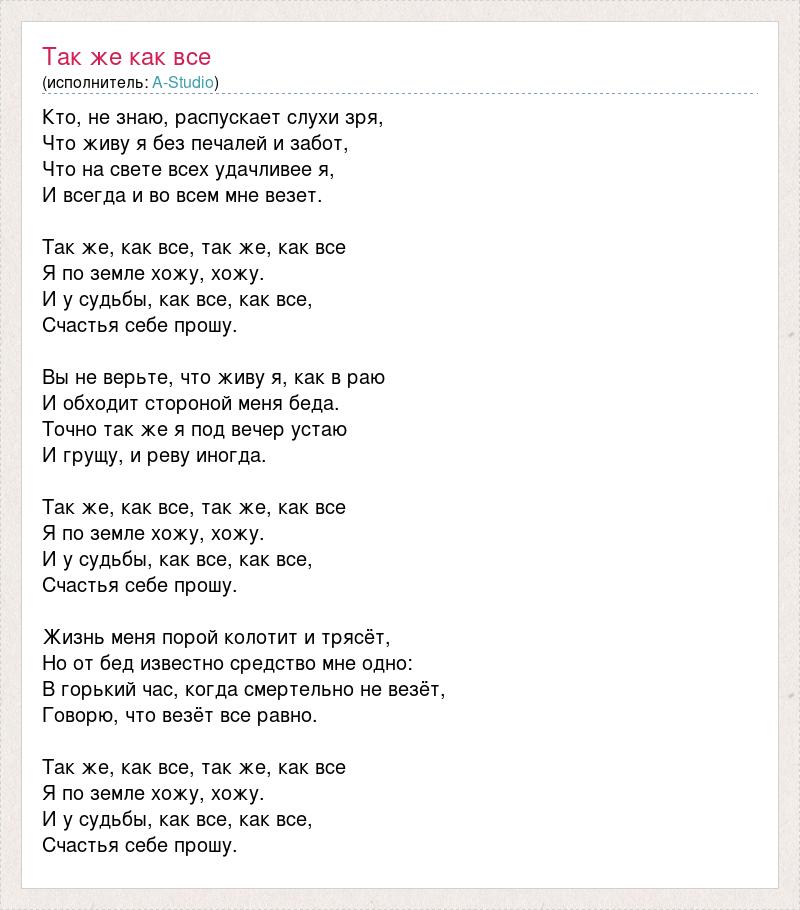 Так же как все
(исполнитель: A-Studio)

Кто, не знаю, распускает слухи зря,
Что живу я без печалей и забот,
Что на свете всех удачливее я,
И всегда и во всем мне везет.

Так же, как все, так же, как все
Я по земле хожу, хожу.
И у судьбы, как все, как все,
Счастья себе прошу.

Вы не верьте, что живу я, как в раю
И обходит стороной меня беда.
Точно так же я под вечер устаю
И грущу, и реву иногда.

Так же, как все, так же, как все
Я по земле хожу, хожу.
И у судьбы, как все, как все,
Счастья себе прошу.

Жизнь меня порой колотит и трясёт,
Но от бед известно средство мне одно:
В горький час, когда смертельно не везёт,
Говорю, что везёт все равно.

Так же, как все, так же, как все
Я по земле хожу, хожу.
И у судьбы, как все, как все,
Счастья себе прошу.